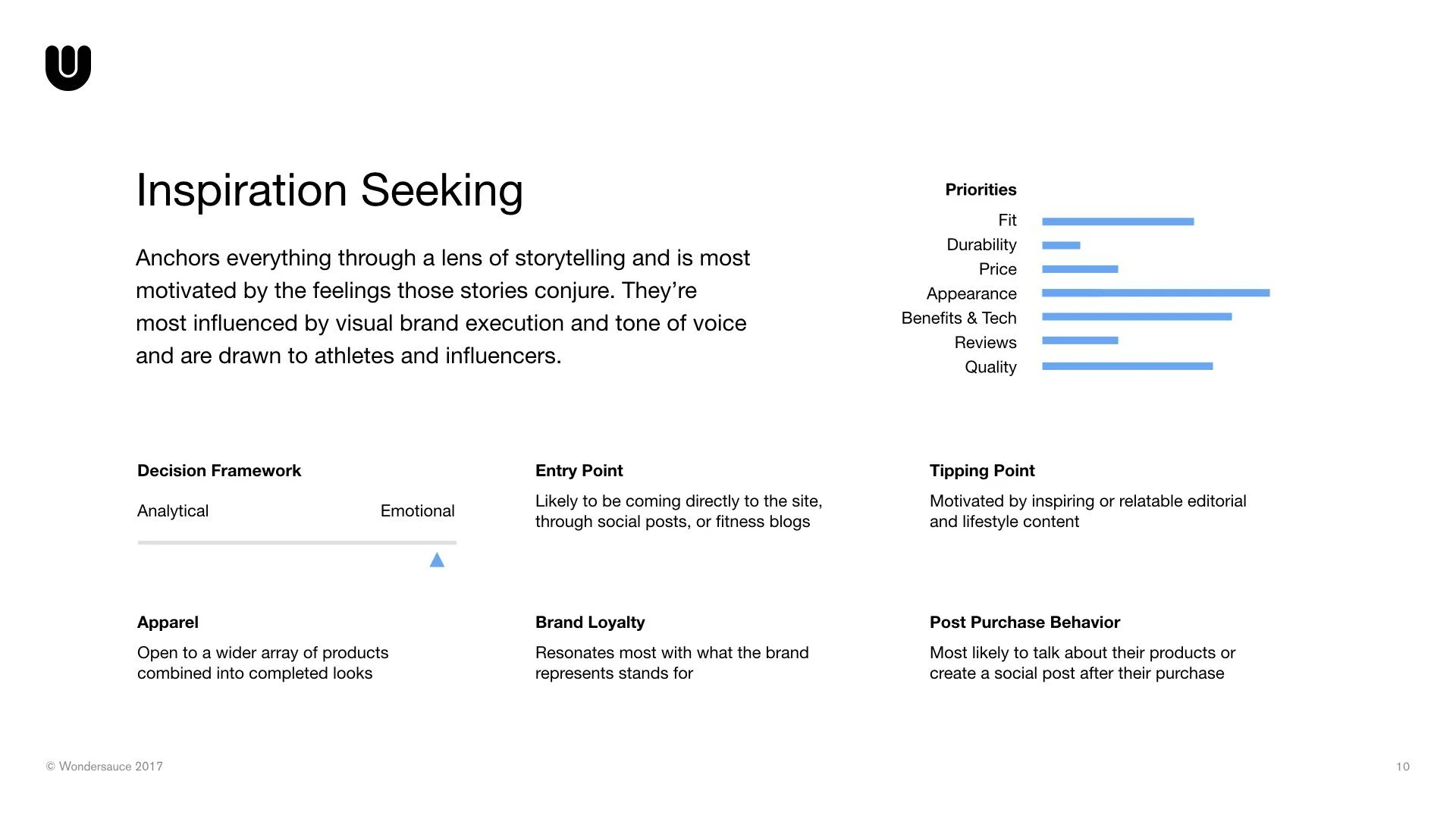 Inspiration Seeking

Anchors everything through a lens of storytelling and is most motivated by the feelings those stories conjure. They're most influenced by visual brand execution and tone of voice and are drawn to athletes and influencers.

Priorities

Fit
Durability
Price
Appearance
Benefits & Tech
Reviews
Quality

Decision Framework

Analytical

Emotional

Entry Point

Likely to be coming directly to the site, through social posts, or fitness blogs

Tipping Point

Motivated by inspiring or relatable editorial and lifestyle content

Apparel

Open to a wider array of products combined into completed looks

Brand Loyalty

Resonates most with what the brand represents stands for

Post Purchase Behavior

Most likely to talk about their products or create a social post after their purchase

© Wondersauce 2017

10